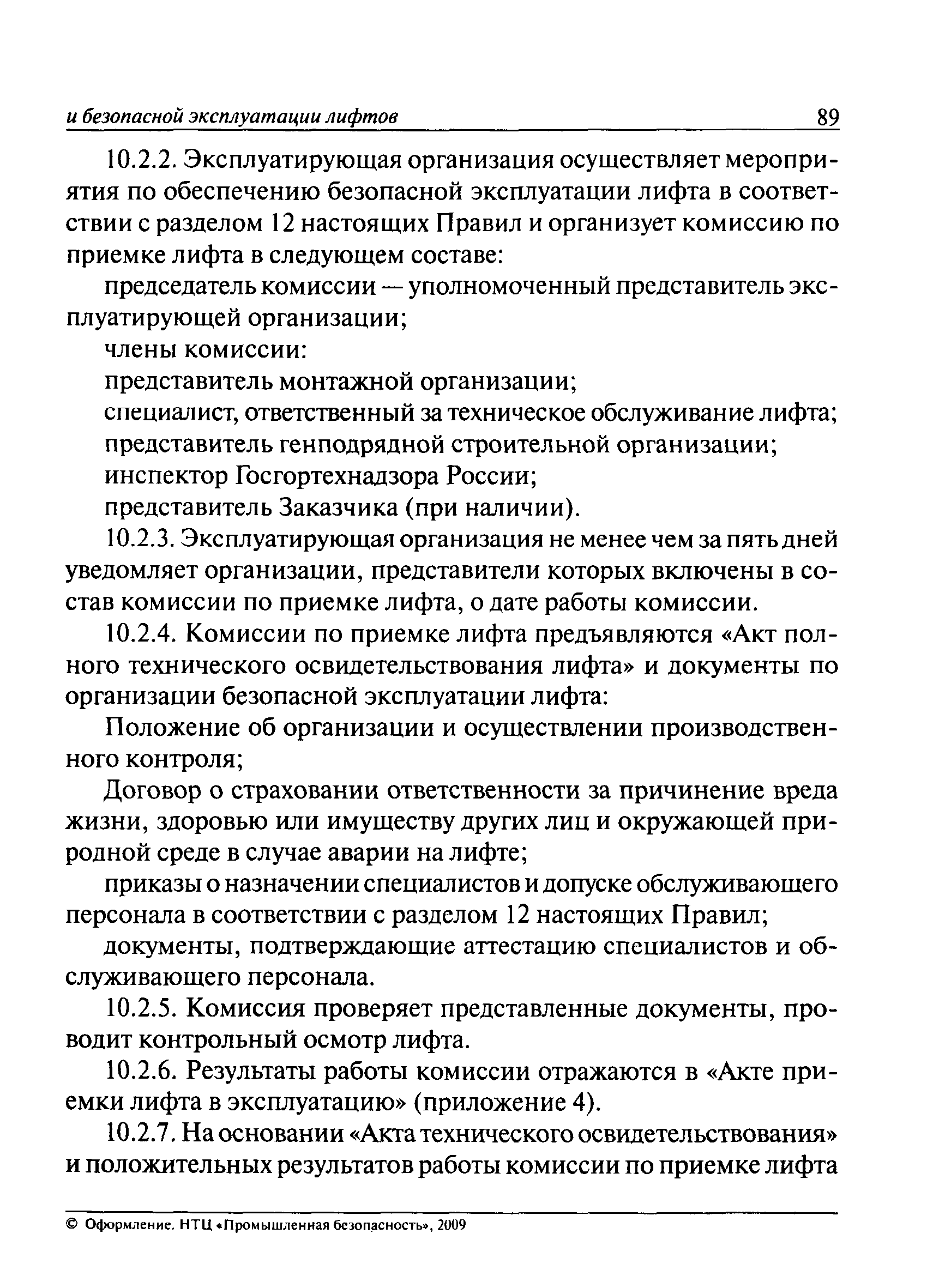 и безопасной эксплуатации лифтов 89

10.2.2. Эксплуатирующая организация осуществляет мероприятия по обеспечению безопасной эксплуатации лифта в соответствии с разделом 12 настоящих Правил и организует комиссию по приемке лифта в следующем составе:

председатель комиссии — уполномоченный представитель эксплуатирующей организации;

члены комиссии:

представитель монтажной организации;

специалист, ответственный за техническое обслуживание лифта;

представитель генподрядной строительной организации;

инспектор Госгортехнадзора России;

представитель Заказчика (при наличии).

10.2.3. Эксплуатирующая организация не менее чем за пять дней уведомляет организации, представители которых включены в состав комиссии по приемке лифта, о дате работы комиссии.

10.2.4. Комиссии по приемке лифта предъявляются «Акт полного технического освидетельствования лифта» и документы по организации безопасной эксплуатации лифта:

Положение об организации и осуществлении производственного контроля;

Договор о страховании ответственности за причинение вреда жизни, здоровью или имуществу других лиц и окружающей природной среде в случае аварии на лифте;

приказы о назначении специалистов и допуске обслуживающего персонала в соответствии с разделом 12 настоящих Правил;

документы, подтверждающие аттестацию специалистов и обслуживающего персонала.

10.2.5. Комиссия проверяет представленные документы, проводит контрольный осмотр лифта.

10.2.6. Результаты работы комиссии отражаются в «Акте приемки лифта в эксплуатацию» (приложение 4).

10.2.7. На основании «Акта технического освидетельствования» и положительных результатов работы комиссии по приемке лифта

© Оформление. НТЦ «Промышленная безопасность», 2009